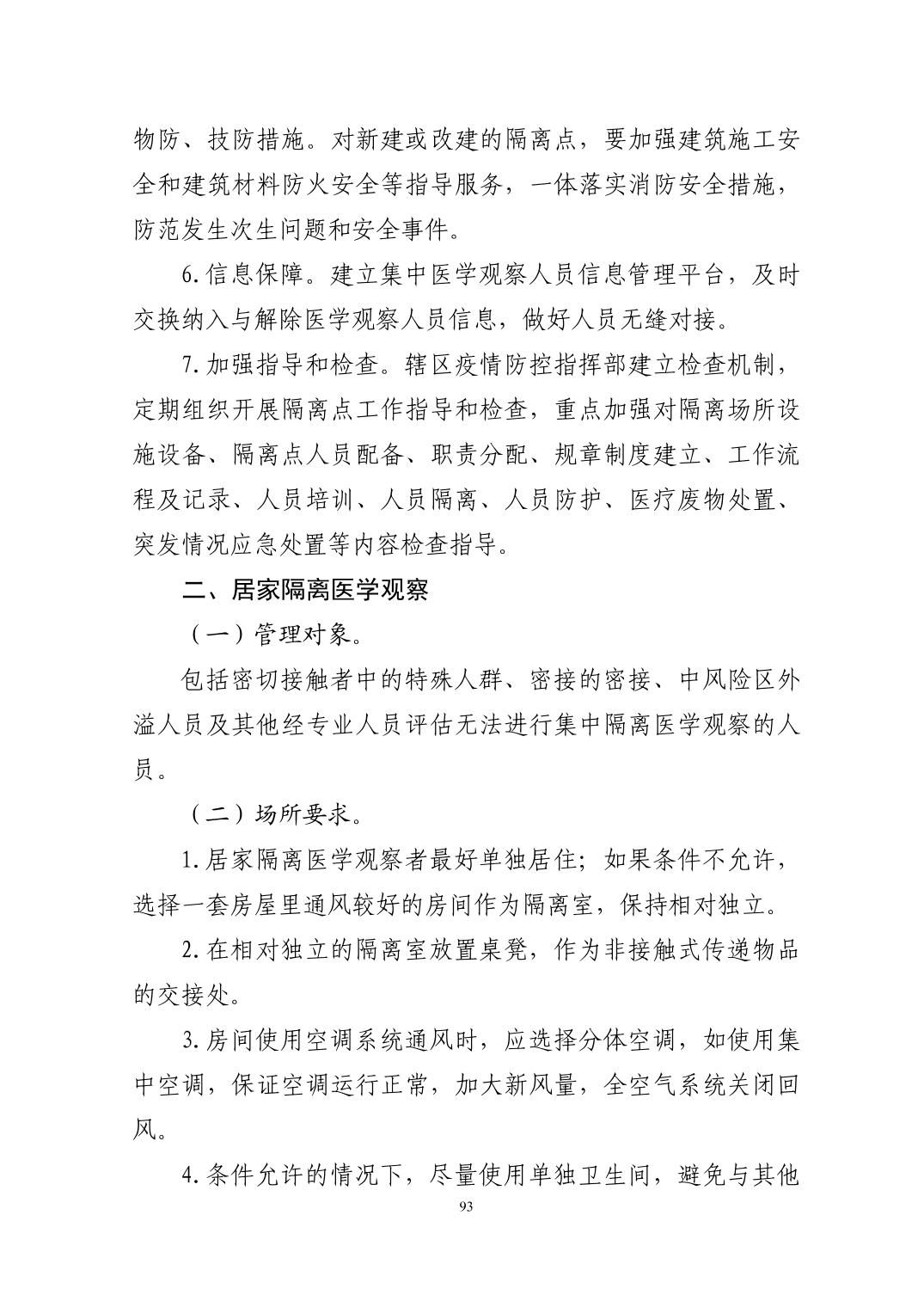 物防、技防措施。对新建或改建的隔离点，要加强建筑施工安全和建筑材料防火安全等指导服务，一体落实消防安全措施，防范发生次生问题和安全事件。

6.信息保障。建立集中医学观察人员信息管理平台，及时交换纳入与解除医学观察人员信息，做好人员无缝对接。

7.加强指导和检查。辖区疫情防控指挥部建立检查机制，定期组织开展隔离点工作指导和检查，重点加强对隔离场所设施设备、隔离点人员配备、职责分配、规章制度建立、工作流程及记录、人员培训、人员隔离、人员防护、医疗废物处置、突发情况应急处置等内容检查指导。

二、居家隔离医学观察

（一）管理对象。

包括密切接触者中的特殊人群、密接的密接、中风险区外溢人员及其他经专业人员评估无法进行集中隔离医学观察的人员。

（二）场所要求。

1.居家隔离医学观察者最好单独居住；如果条件不允许，选择一套房屋里通风较好的房间作为隔离室，保持相对独立。

2.在相对独立的隔离室放置桌凳，作为非接触式传递物品的交接处。

3.房间使用空调系统通风时，应选择分体空调，如使用集中空调，保证空调运行正常，加大新风量，全空气系统关闭回风。

4.条件允许的情况下，尽量使用单独卫生间，避免与其他

93